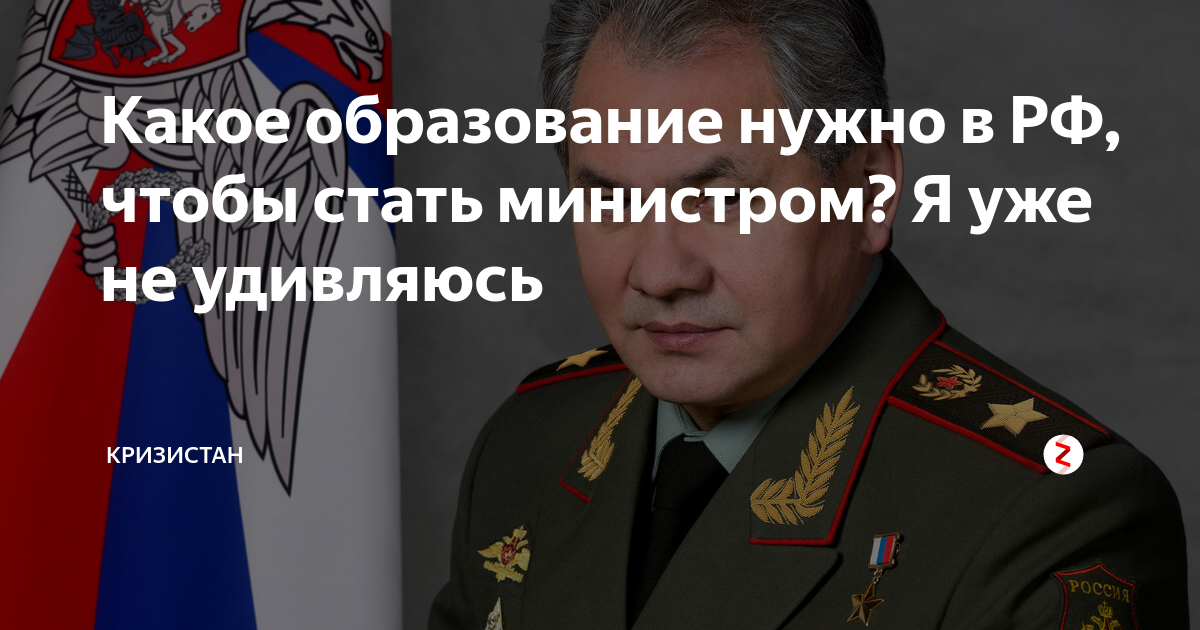 Какое образование нужно в РФ, чтобы стать министром? Я уже не удивляюсь

КРИЗИСТАН

РОССИЯ